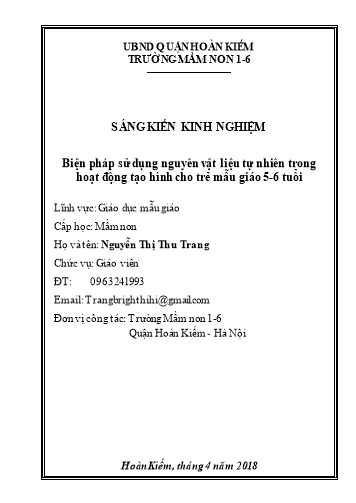 UBND QUẬN HOÀN KIẾM
TRƯỜNG MẦM NON 1-6

SÁNG KIẾN KINH NGHIỆM

Biện pháp sử dụng nguyên vật liệu tự nhiên trong hoạt động tạo hình cho trẻ mẫu giáo 5-6 tuổi

Lĩnh vực: Giáo dục mẫu giáo

Cấp học: Mầm non

Họ và tên: Nguyễn Thị Thu Trang

Chức vụ: Giáo viên

ĐT: 0963241993

Email: Trangbrighthihi@gmail.com

Đơn vị công tác: Trường Mầm non 1-6
Quận Hoàn Kiếm - Hà Nội

Hoàn Kiếm, tháng 4 năm 2018